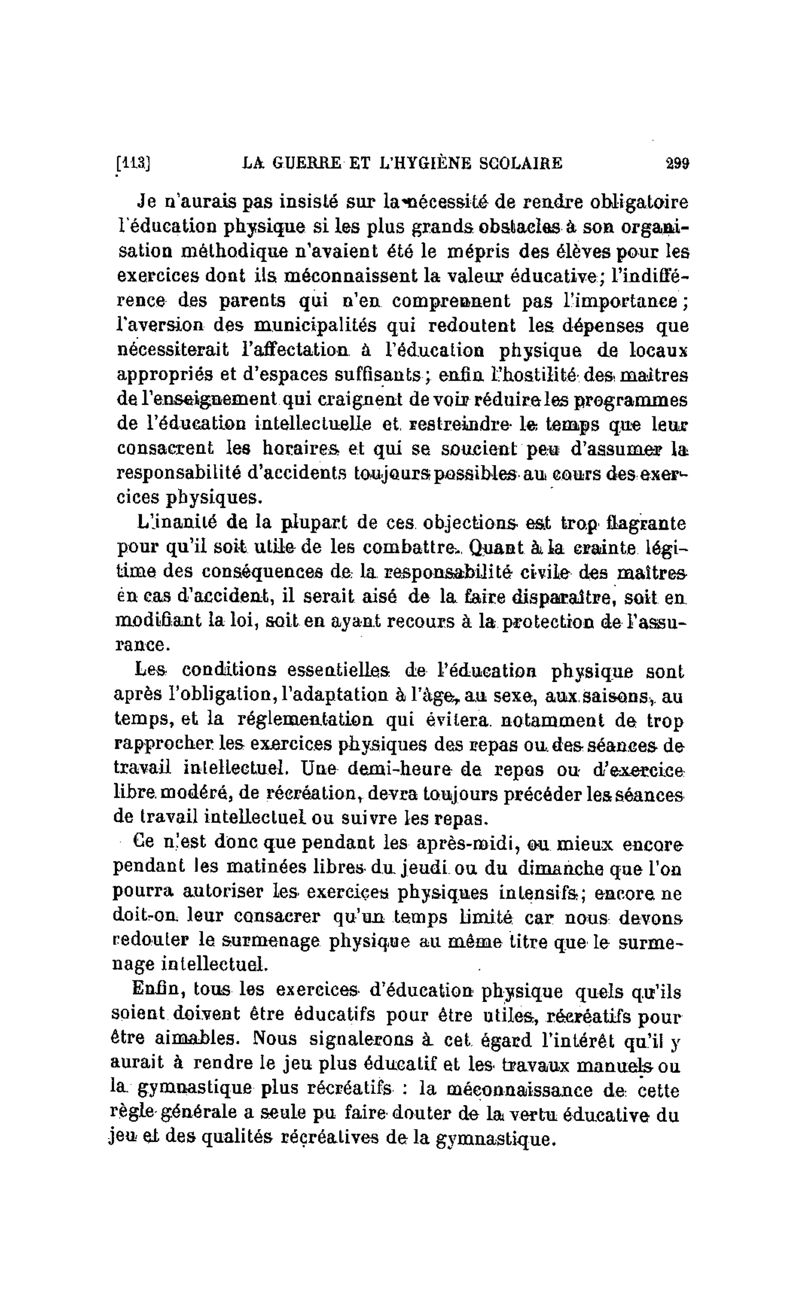 [113] LA GUERRE ET L'HYGIÈNE SCOLAIRE 299

Je n'aurais pas insisté sur la nécessité de rendre obligatoire l'éducation physique si les plus grands obstacles à son organisation méthodique n'avaient été le mépris des élèves pour les exercices dont ils méconnaissent la valeur éducative; l'indifférence des parents qui n'en comprennent pas l'importance; l'aversion des municipalités qui redoutent les dépenses que nécessiterait l'affectation à l'éducation physique de locaux appropriés et d'espaces suffisants; enfin l'hostilité des maîtres de l'enseignement qui craignent de voir réduire les programmes de l'éducation intellectuelle et restreindre le temps que leur consacrent les horaires et qui se soucient peu d'assumer la responsabilité d'accidents toujours possibles au cours des exercices physiques.

L'inanité de la plupart de ces objections est trop flagrante pour qu'il soit utile de les combattre. Quant à la crainte légitime des conséquences de la responsabilité civile des maîtres en cas d'accident, il serait aisé de la faire disparaître, soit en modifiant la loi, soit en ayant recours à la protection de l'assurance.

Les conditions essentielles de l'éducation physique sont après l'obligation, l'adaptation à l'âge, au sexe, aux saisons, au temps, et la réglementation qui évitera notamment de trop rapprocher les exercices physiques des repas ou des séances de travail intellectuel. Une demi-heure de repos ou d'exercice libre modéré, de récréation, devra toujours précéder les séances de travail intellectuel ou suivre les repas.

Ce n'est donc que pendant les après-midi, ou mieux encore pendant les matinées libres du jeudi ou du dimanche que l'on pourra autoriser les exercices physiques intensifs; encore ne doit-on leur consacrer qu'un temps limité car nous devons redouter le surmenage physique au même titre que le surmenage intellectuel.

Enfin, tous les exercices d'éducation physique quels qu'ils soient doivent être éducatifs pour être utiles, récréatifs pour être aimables. Nous signalerons à cet égard l'intérêt qu'il y aurait à rendre le jeu plus éducatif et les travaux manuels ou la gymnastique plus récréatifs : la méconnaissance de cette règle générale a seule pu faire douter de la vertu éducative du jeu et des qualités récréatives de la gymnastique.